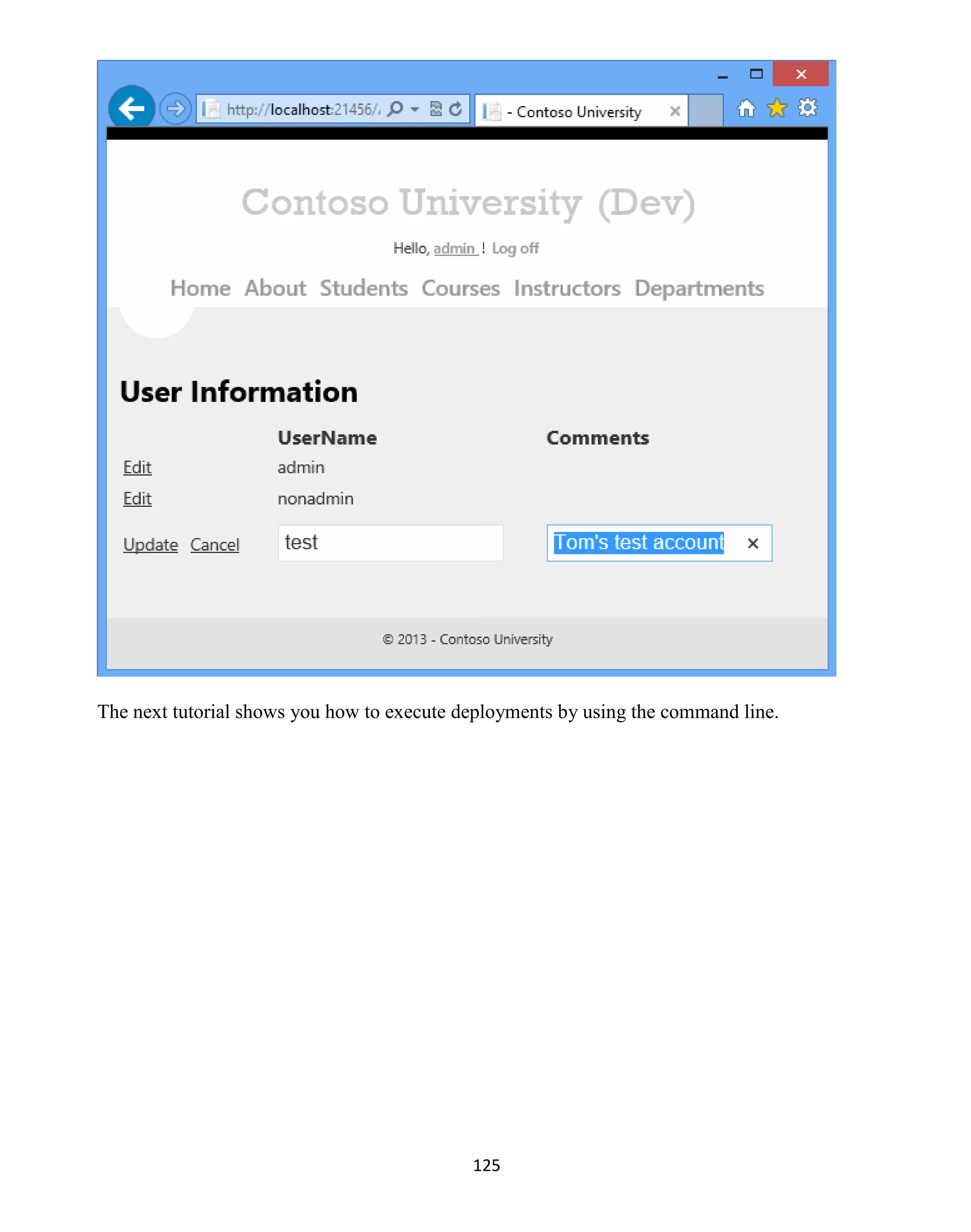 http://localhost:21456/

- Contoso University

Contoso University (Dev)

Hello, admin ! Log off

Home About Students Courses Instructors Departments

User Information

| | UserName | Comments |
|---|---|---|
| Edit | admin | |
| Edit | nonadmin | |
| Update Cancel | test | Tom's test account |

© 2013 - Contoso University

The next tutorial shows you how to execute deployments by using the command line.

125